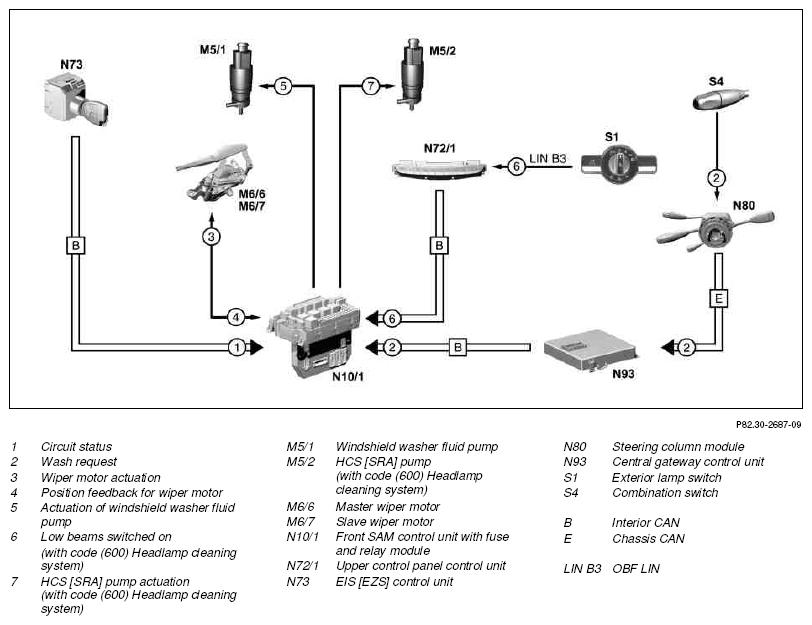 N73

M5/1

5

7

M5/2

S4

M6/6
M6/7

N72/1

6 LIN B3

S1

2

N80

B

3

B

E

4

6

1

2

B

2

N10/1

N93

P82.30-2687-09

1 Circuit status
2 Wash request
3 Wiper motor actuation
4 Position feedback for wiper motor
5 Actuation of windshield washer fluid pump
6 Low beams switched on (with code (600) Headlamp cleaning system)
7 HCS [SRA] pump actuation (with code (600) Headlamp cleaning system)

M5/1 Windshield washer fluid pump
M5/2 HCS [SRA] pump (with code (600) Headlamp cleaning system)
M6/6 Master wiper motor
M6/7 Slave wiper motor
N10/1 Front SAM control unit with fuse and relay module
N72/1 Upper control panel control unit
N73 EIS [EZS] control unit

N80 Steering column module
N93 Central gateway control unit
S1 Exterior lamp switch
S4 Combination switch

B Interior CAN
E Chassis CAN

LIN B3 OBF LIN